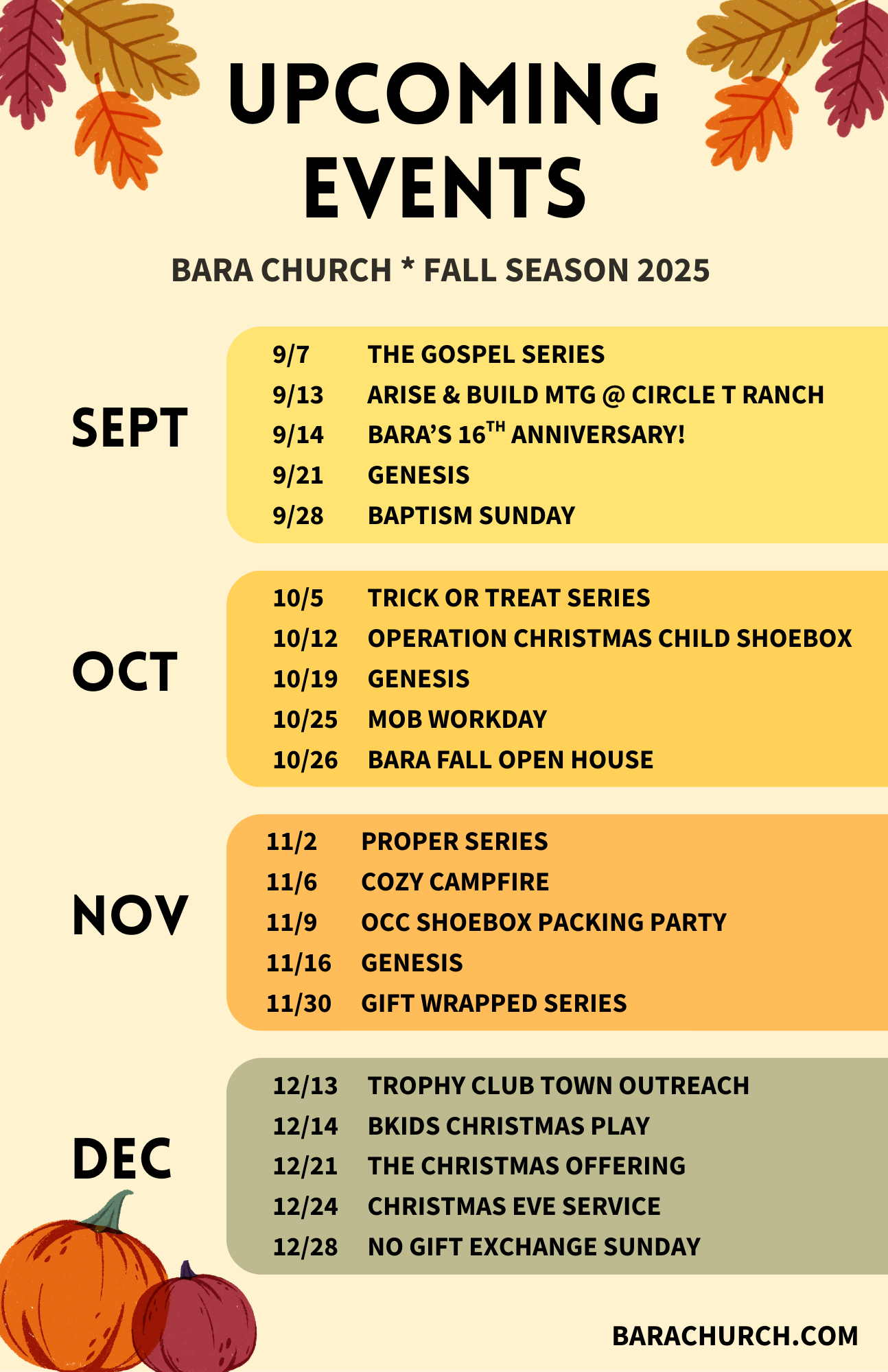 UPCOMING EVENTS

BARA CHURCH * FALL SEASON 2025

SEPT

9/7 THE GOSPEL SERIES
9/13 ARISE & BUILD MTG @ CIRCLE T RANCH
9/14 BARA'S 16$^{TH}$ ANNIVERSARY!
9/21 GENESIS
9/28 BAPTISM SUNDAY

OCT

10/5 TRICK OR TREAT SERIES
10/12 OPERATION CHRISTMAS CHILD SHOEBOX
10/19 GENESIS
10/25 MOB WORKDAY
10/26 BARA FALL OPEN HOUSE

NOV

11/2 PROPER SERIES
11/6 COZY CAMPFIRE
11/9 OCC SHOEBOX PACKING PARTY
11/16 GENESIS
11/30 GIFT WRAPPED SERIES

DEC

12/13 TROPHY CLUB TOWN OUTREACH
12/14 BKIDS CHRISTMAS PLAY
12/21 THE CHRISTMAS OFFERING
12/24 CHRISTMAS EVE SERVICE
12/28 NO GIFT EXCHANGE SUNDAY

BARACHURCH.COM